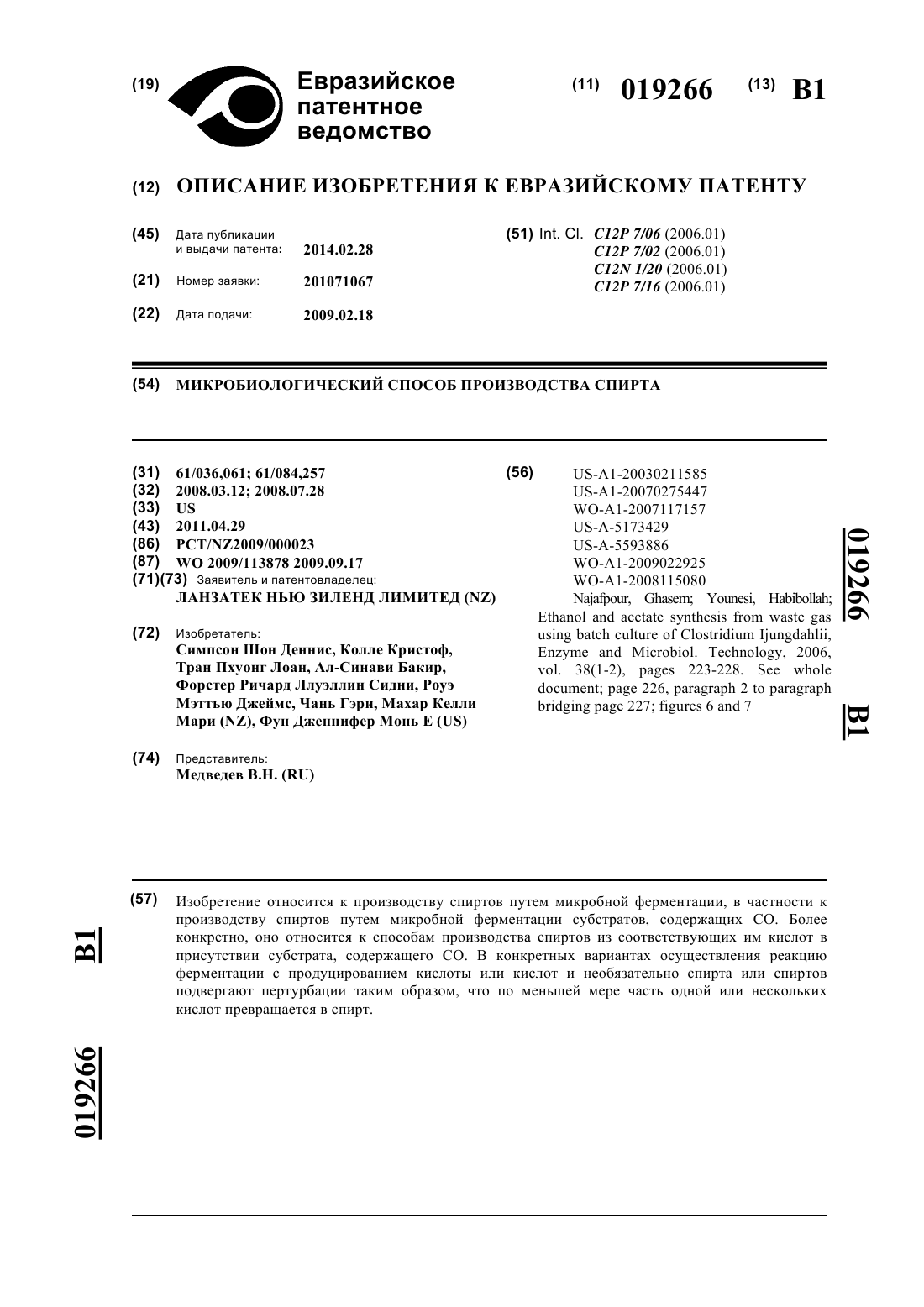 (19) Евразийское патентное ведомство

(11) 019266 (13) B1

(12) ОПИСАНИЕ ИЗОБРЕТЕНИЯ К ЕВРАЗИЙСКОМУ ПАТЕНТУ

(45) Дата публикации и выдачи патента: 2014.02.28

(21) Номер заявки: 201071067

(22) Дата подачи: 2009.02.18

(51) Int. Cl. C12P 7/06 (2006.01)
C12P 7/02 (2006.01)
C12N 1/20 (2006.01)
C12P 7/16 (2006.01)

(54) МИКРОБИОЛОГИЧЕСКИЙ СПОСОБ ПРОИЗВОДСТВА СПИРТА

(31) 61/036,061; 61/084,257
(32) 2008.03.12; 2008.07.28
(33) US
(43) 2011.04.29
(86) PCT/NZ2009/000023
(87) WO 2009/113878 2009.09.17
(71)(73) Заявитель и патентовладелец:
ЛАНЗАТЕК НЬЮ ЗИЛЕНД ЛИМИТЕД (NZ)

(72) Изобретатель:
Симпсон Шон Деннис, Колле Кристоф, Тран Пхуонг Лоан, Ал-Синави Бакир, Форстер Ричард Ллуэллин Сидни, Роуэ Мэттью Джеймс, Чань Гэри, Махар Келли Мари (NZ), Фун Дженнифер Монь Е (US)

(74) Представитель:
Медведев В.Н. (RU)

(56) US-A1-20030211585
US-A1-20070275447
WO-A1-2007117157
US-A-5173429
US-A-5593886
WO-A1-2009022925
WO-A1-2008115080
Najafpour, Ghasem; Younesi, Habibollah; Ethanol and acetate synthesis from waste gas using batch culture of Clostridium Ijungdahlii, Enzyme and Microbiol. Technology, 2006, vol. 38(1-2), pages 223-228. See whole document; page 226, paragraph 2 to paragraph bridging page 227; figures 6 and 7

019266 B1

(57) Изобретение относится к производству спиртов путем микробной ферментации, в частности к производству спиртов путем микробной ферментации субстратов, содержащих CO. Более конкретно, оно относится к способам производства спиртов из соответствующих им кислот в присутствии субстрата, содержащего CO. В конкретных вариантах осуществления реакцию ферментации с продуцированием кислоты или кислот и необязательно спирта или спиртов подвергают пертурбации таким образом, что по меньшей мере часть одной или нескольких кислот превращается в спирт.

B1 019266